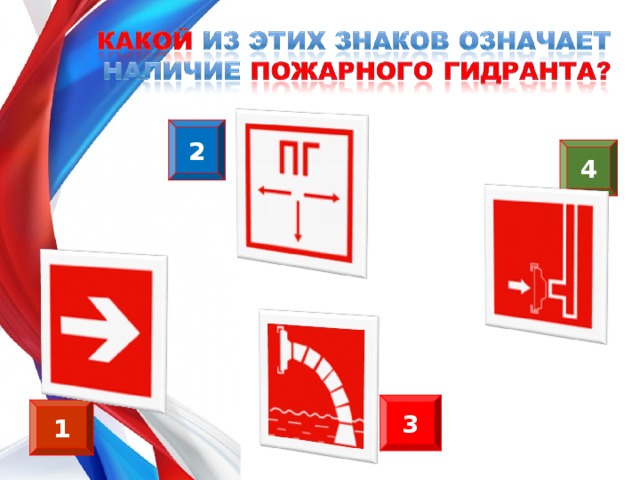 КАКОЙ ИЗ ЭТИХ ЗНАКОВ ОЗНАЧАЕТ НАЛИЧИЕ ПОЖАРНОГО ГИДРАНТА?

2

ПГ

4

1

3